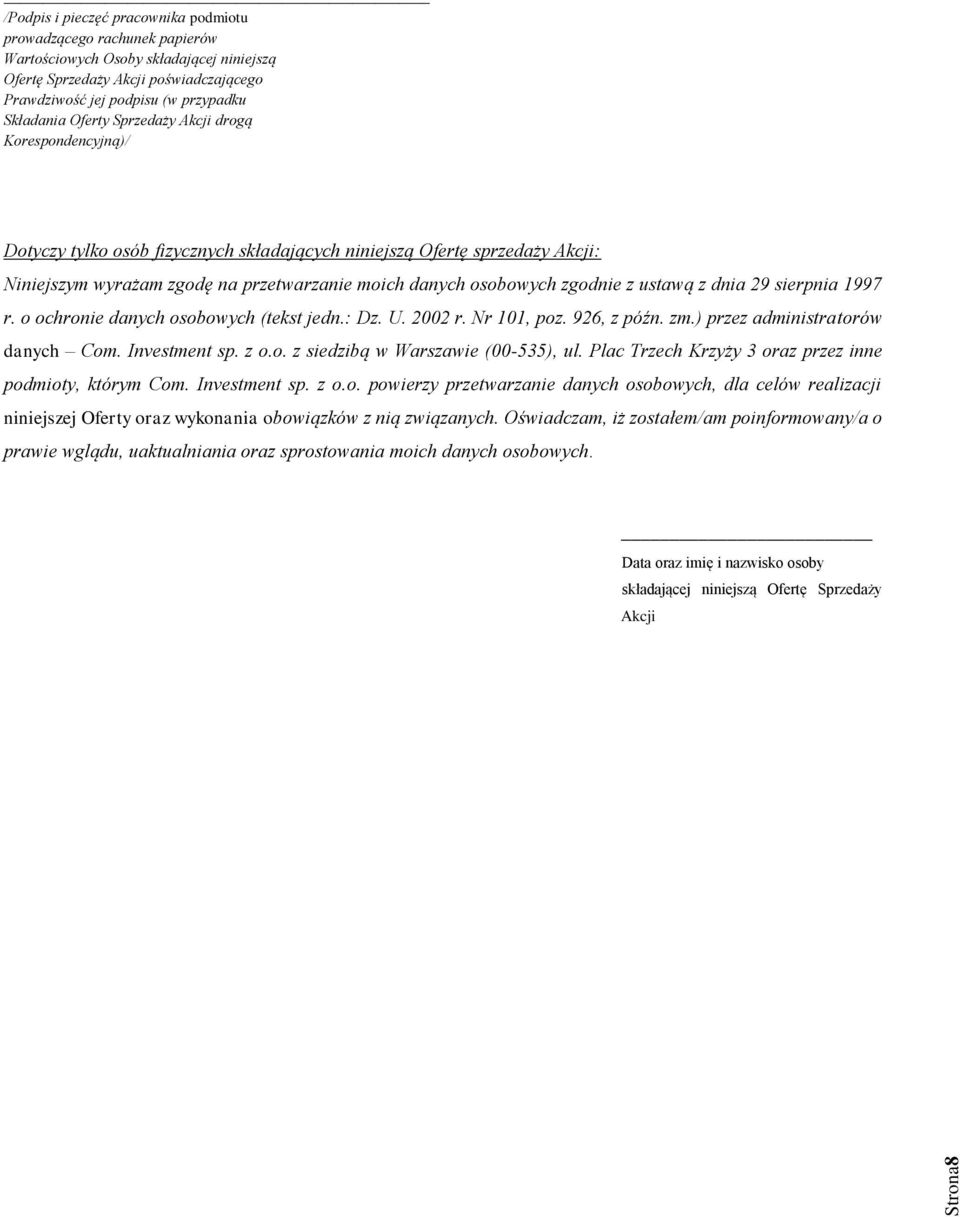 /Podpis i pieczęć pracownika podmiotu prowadzącego rachunek papierów Wartościowych Osoby składającej niniejszą Ofertę Sprzedaży Akcji poświadczającego Prawdziwość jej podpisu (w przypadku Składania Oferty Sprzedaży Akcji drogą Korespondencyjną)/

Dotyczy tylko osób fizycznych składających niniejszą Ofertę sprzedaży Akcji:

Niniejszym wyrażam zgodę na przetwarzanie moich danych osobowych zgodnie z ustawą z dnia 29 sierpnia 1997 r. o ochronie danych osobowych (tekst jedn.: Dz. U. 2002 r. Nr 101, poz. 926, z późn. zm.) przez administratorów danych – Com. Investment sp. z o.o. z siedzibą w Warszawie (00-535), ul. Plac Trzech Krzyży 3 oraz przez inne podmioty, którym Com. Investment sp. z o.o. powierzy przetwarzanie danych osobowych, dla celów realizacji niniejszej Oferty oraz wykonania obowiązków z nią związanych. Oświadczam, iż zostałem/am poinformowany/a o prawie wglądu, uaktualniania oraz sprostowania moich danych osobowych.

Data oraz imię i nazwisko osoby składającej niniejszą Ofertę Sprzedaży Akcji

Strona8